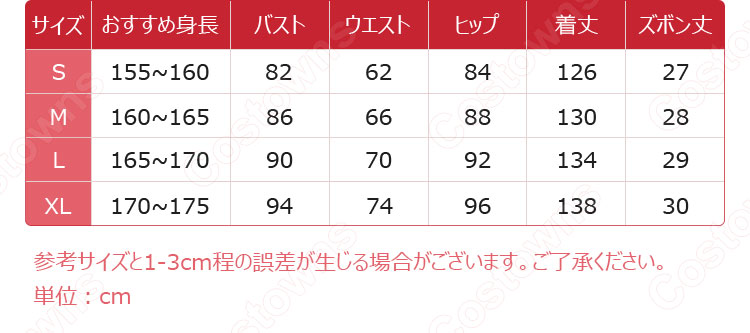 | サイズ | おすすめ身長 | バスト | ウエスト | ヒップ | 着丈 | ズボン丈 |
|---|---|---|---|---|---|---|
| S | 155~160 | 82 | 62 | 84 | 126 | 27 |
| M | 160~165 | 86 | 66 | 88 | 130 | 28 |
| L | 165~170 | 90 | 70 | 92 | 134 | 29 |
| XL | 170~175 | 94 | 74 | 96 | 138 | 30 |

参考サイズと1-3cm程の誤差が生じる場合がございます。ご了承ください。
単位：cm

Costowns